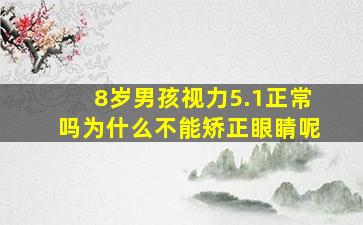 8岁男孩视力5.1正常吗为什么不能矫正眼睛呢